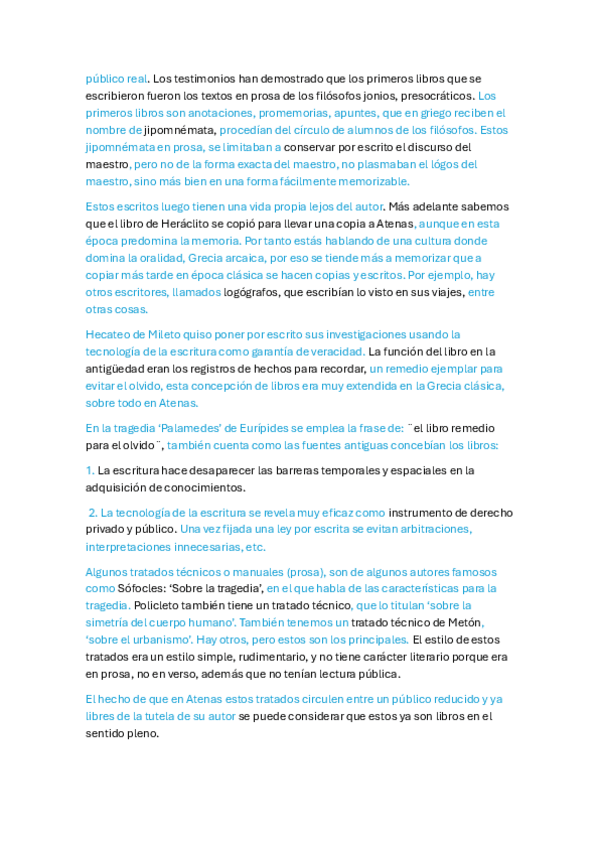 público real. Los testimonios han demostrado que los primeros libros que se escribieron fueron los textos en prosa de los filósofos jonios, presocráticos. Los primeros libros son anotaciones, promemorias, apuntes, que en griego reciben el nombre de jipomnémata, procedían del círculo de alumnos de los filósofos. Estos jipomnémata en prosa, se limitaban a conservar por escrito el discurso del maestro, pero no de la forma exacta del maestro, no plasmaban el lógos del maestro, sino más bien en una forma fácilmente memorizable.

Estos escritos luego tienen una vida propia lejos del autor. Más adelante sabemos que el libro de Heráclito se copió para llevar una copia a Atenas, aunque en esta época predomina la memoria. Por tanto estás hablando de una cultura donde domina la oralidad, Grecia arcaica, por eso se tiende más a memorizar que a copiar más tarde en época clásica se hacen copias y escritos. Por ejemplo, hay otros escritores, llamados logógrafos, que escribían lo visto en sus viajes, entre otras cosas.

Hecateo de Mileto quiso poner por escrito sus investigaciones usando la tecnología de la escritura como garantía de veracidad. La función del libro en la antigüedad eran los registros de hechos para recordar, un remedio ejemplar para evitar el olvido, esta concepción de libros era muy extendida en la Grecia clásica, sobre todo en Atenas.

En la tragedia 'Palamedes' de Eurípides se emplea la frase de: ¨el libro remedio para el olvido¨, también cuenta como las fuentes antiguas concebían los libros:

1. La escritura hace desaparecer las barreras temporales y espaciales en la adquisición de conocimientos.

2. La tecnología de la escritura se revela muy eficaz como instrumento de derecho privado y público. Una vez fijada una ley por escrita se evitan arbitraciones, interpretaciones innecesarias, etc.

Algunos tratados técnicos o manuales (prosa), son de algunos autores famosos como Sófocles: 'Sobre la tragedia', en el que habla de las características para la tragedia. Policleto también tiene un tratado técnico, que lo titulan 'sobre la simetría del cuerpo humano'. También tenemos un tratado técnico de Metón, 'sobre el urbanismo'. Hay otros, pero estos son los principales. El estilo de estos tratados era un estilo simple, rudimentario, y no tiene carácter literario porque era en prosa, no en verso, además que no tenían lectura pública.

El hecho de que en Atenas estos tratados circulen entre un público reducido y ya libres de la tutela de su autor se puede considerar que estos ya son libros en el sentido pleno.